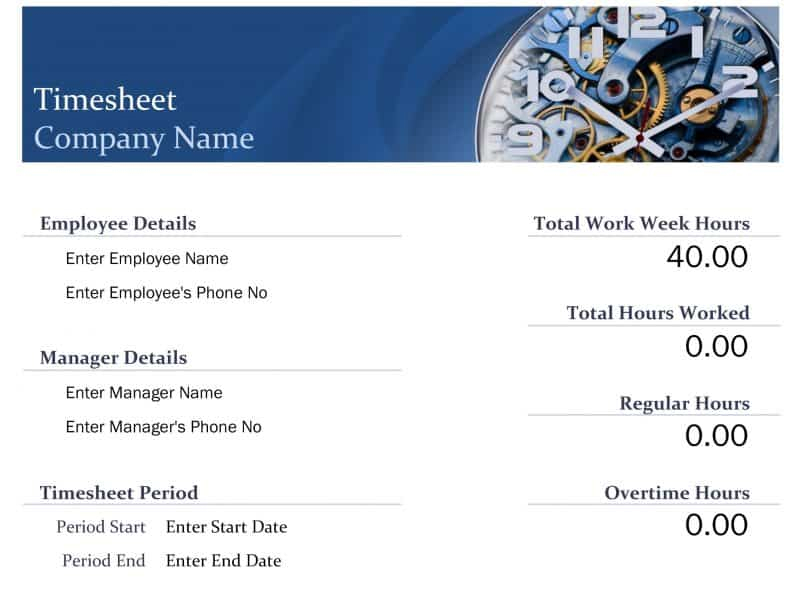 Timesheet
Company Name

Employee Details

Enter Employee Name

Enter Employee's Phone No

Manager Details

Enter Manager Name

Enter Manager's Phone No

Timesheet Period

Period Start Enter Start Date

Period End Enter End Date

Total Work Week Hours

40.00

Total Hours Worked

0.00

Regular Hours

0.00

Overtime Hours

0.00